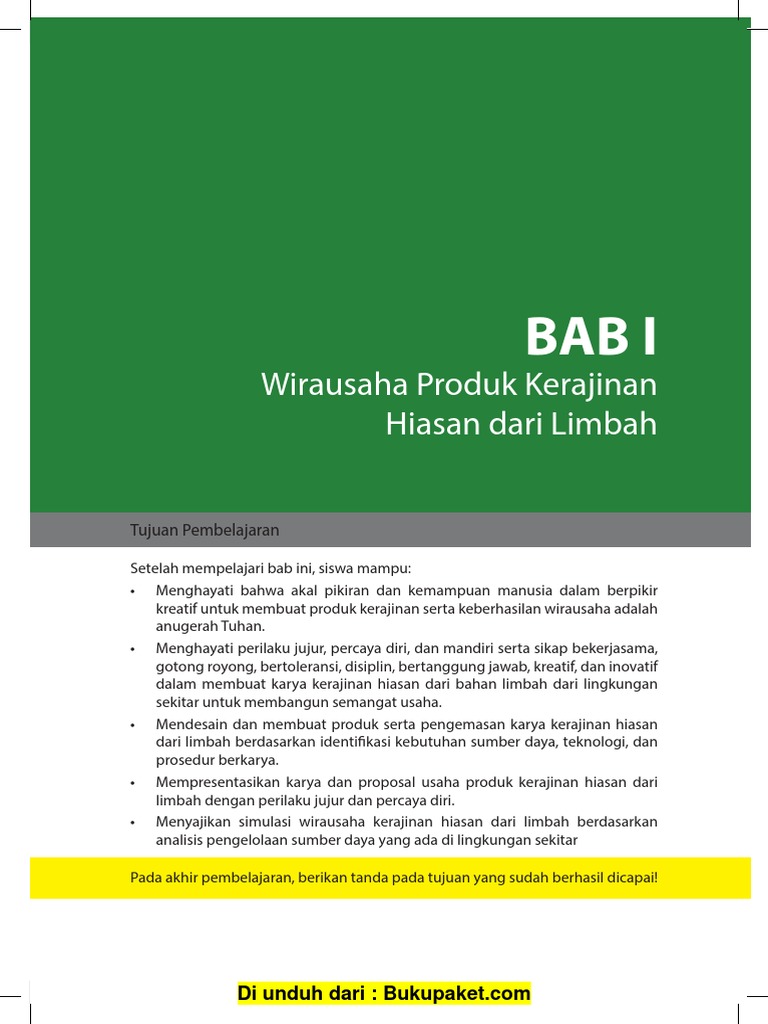 BAB I
Wirausaha Produk Kerajinan Hiasan dari Limbah

Tujuan Pembelajaran

Setelah mempelajari bab ini, siswa mampu:
• Menghayati bahwa akal pikiran dan kemampuan manusia dalam berpikir kreatif untuk membuat produk kerajinan serta keberhasilan wirausaha adalah anugerah Tuhan.
• Menghayati perilaku jujur, percaya diri, dan mandiri serta sikap bekerjasama, gotong royong, bertoleransi, disiplin, bertanggung jawab, kreatif, dan inovatif dalam membuat karya kerajinan hiasan dari bahan limbah dari lingkungan sekitar untuk membangun semangat usaha.
• Mendesain dan membuat produk serta pengemasan karya kerajinan hiasan dari limbah berdasarkan identifikasi kebutuhan sumber daya, teknologi, dan prosedur berkarya.
• Mempresentasikan karya dan proposal usaha produk kerajinan hiasan dari limbah dengan perilaku jujur dan percaya diri.
• Menyajikan simulasi wirausaha kerajinan hiasan dari limbah berdasarkan analisis pengelolaan sumber daya yang ada di lingkungan sekitar

Pada akhir pembelajaran, berikan tanda pada tujuan yang sudah berhasil dicapai!

Di unduh dari : Bukupaket.com